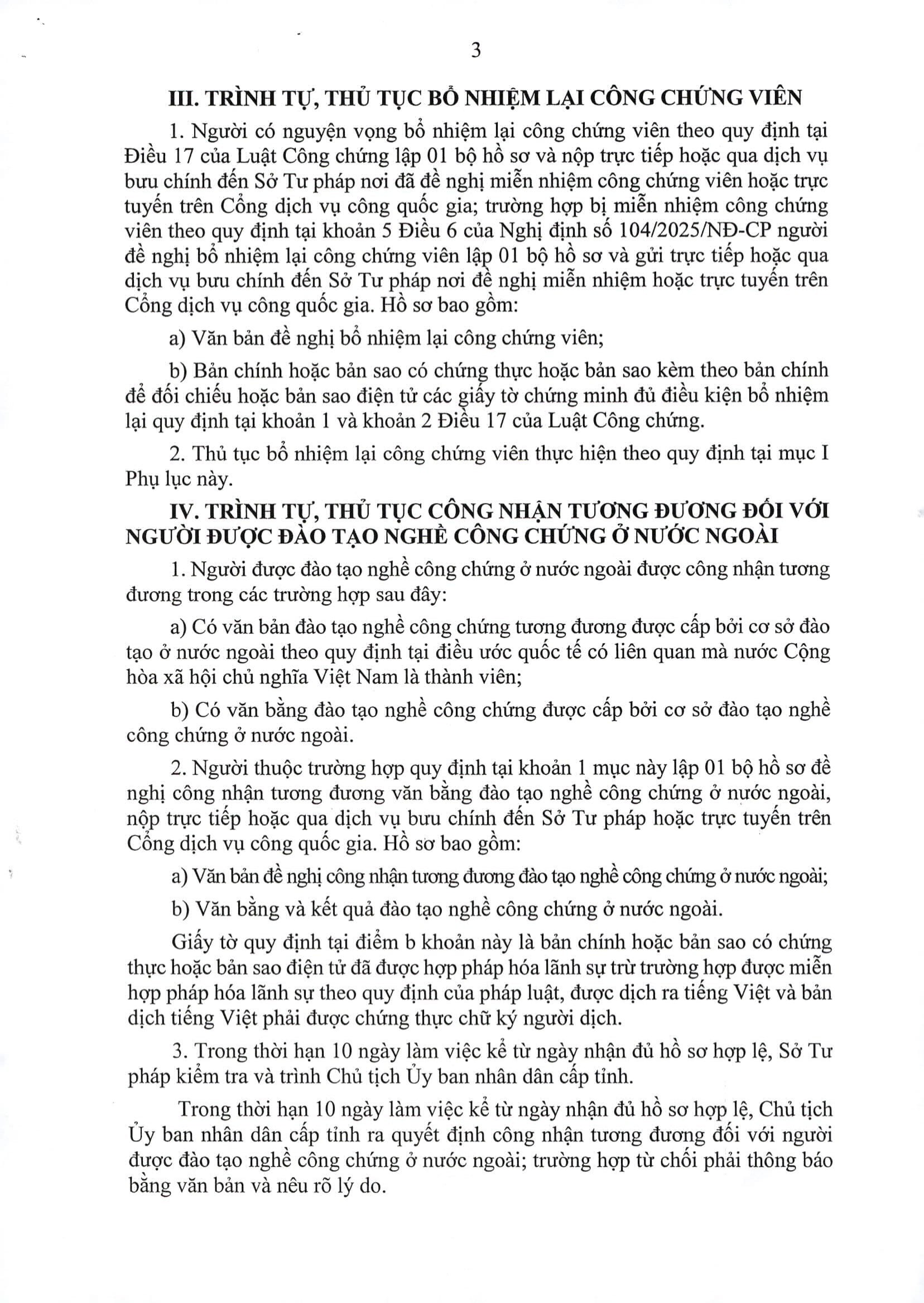 3

III. TRÌNH TỰ, THỦ TỤC BỔ NHIỆM LẠI CÔNG CHỨNG VIÊN

1. Người có nguyện vọng bổ nhiệm lại công chứng viên theo quy định tại Điều 17 của Luật Công chứng lập 01 bộ hồ sơ và nộp trực tiếp hoặc qua dịch vụ bưu chính đến Sở Tư pháp nơi đã đề nghị miễn nhiệm công chứng viên hoặc trực tuyến trên Cổng dịch vụ công quốc gia; trường hợp bị miễn nhiệm công chứng viên theo quy định tại khoản 5 Điều 6 của Nghị định số 104/2025/NĐ-CP người đề nghị bổ nhiệm lại công chứng viên lập 01 bộ hồ sơ và gửi trực tiếp hoặc qua dịch vụ bưu chính đến Sở Tư pháp nơi đề nghị miễn nhiệm hoặc trực tuyến trên Cổng dịch vụ công quốc gia. Hồ sơ bao gồm:

a) Văn bản đề nghị bổ nhiệm lại công chứng viên;

b) Bản chính hoặc bản sao có chứng thực hoặc bản sao kèm theo bản chính để đối chiếu hoặc bản sao điện tử các giấy tờ chứng minh đủ điều kiện bổ nhiệm lại quy định tại khoản 1 và khoản 2 Điều 17 của Luật Công chứng.

2. Thủ tục bổ nhiệm lại công chứng viên thực hiện theo quy định tại mục I Phụ lục này.

IV. TRÌNH TỰ, THỦ TỤC CÔNG NHẬN TƯƠNG ĐƯƠNG ĐỐI VỚI NGƯỜI ĐƯỢC ĐÀO TẠO NGHỀ CÔNG CHỨNG Ở NƯỚC NGOÀI

1. Người được đào tạo nghề công chứng ở nước ngoài được công nhận tương đương trong các trường hợp sau đây:

a) Có văn bản đào tạo nghề công chứng tương đương được cấp bởi cơ sở đào tạo ở nước ngoài theo quy định tại điều ước quốc tế có liên quan mà nước Cộng hòa xã hội chủ nghĩa Việt Nam là thành viên;

b) Có văn bằng đào tạo nghề công chứng được cấp bởi cơ sở đào tạo nghề công chứng ở nước ngoài.

2. Người thuộc trường hợp quy định tại khoản 1 mục này lập 01 bộ hồ sơ đề nghị công nhận tương đương văn bằng đào tạo nghề công chứng ở nước ngoài, nộp trực tiếp hoặc qua dịch vụ bưu chính đến Sở Tư pháp hoặc trực tuyến trên Cổng dịch vụ công quốc gia. Hồ sơ bao gồm:

a) Văn bản đề nghị công nhận tương đương đào tạo nghề công chứng ở nước ngoài;

b) Văn bằng và kết quả đào tạo nghề công chứng ở nước ngoài.

Giấy tờ quy định tại điểm b khoản này là bản chính hoặc bản sao có chứng thực hoặc bản sao điện tử đã được hợp pháp hóa lãnh sự trừ trường hợp được miễn hợp pháp hóa lãnh sự theo quy định của pháp luật, được dịch ra tiếng Việt và bản dịch tiếng Việt phải được chứng thực chữ ký người dịch.

3. Trong thời hạn 10 ngày làm việc kể từ ngày nhận đủ hồ sơ hợp lệ, Sở Tư pháp kiểm tra và trình Chủ tịch Ủy ban nhân dân cấp tỉnh.

Trong thời hạn 10 ngày làm việc kể từ ngày nhận đủ hồ sơ hợp lệ, Chủ tịch Ủy ban nhân dân cấp tỉnh ra quyết định công nhận tương đương đối với người được đào tạo nghề công chứng ở nước ngoài; trường hợp từ chối phải thông báo bằng văn bản và nêu rõ lý do.